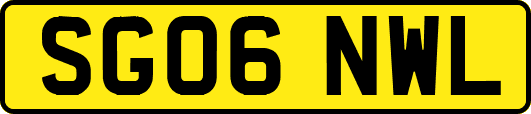 SG06 NWL